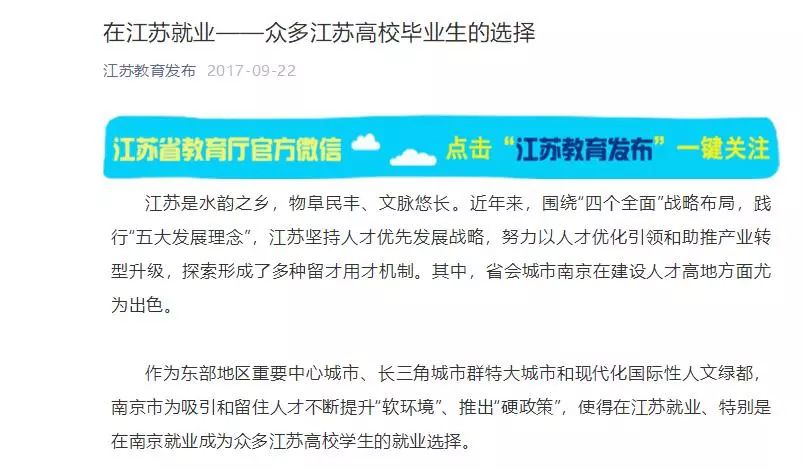 在江苏就业——众多江苏高校毕业生的选择

江苏教育发布 2017-09-22

江苏省教育厅官方微信 点击“江苏教育发布”一键关注

江苏是水韵之乡，物阜民丰、文脉悠长。近年来，围绕“四个全面”战略布局，践行“五大发展理念”，江苏坚持人才优先发展战略，努力以人才优化引领和助推产业转型升级，探索形成了多种留才用才机制。其中，省会城市南京在建设人才高地方面尤为出色。

作为东部地区重要中心城市、长三角城市群特大城市和现代化国际性人文绿都，南京市为吸引和留住人才不断提升“软环境”、推出“硬政策”，使得在江苏就业、特别是在南京就业成为众多江苏高校学生的就业选择。